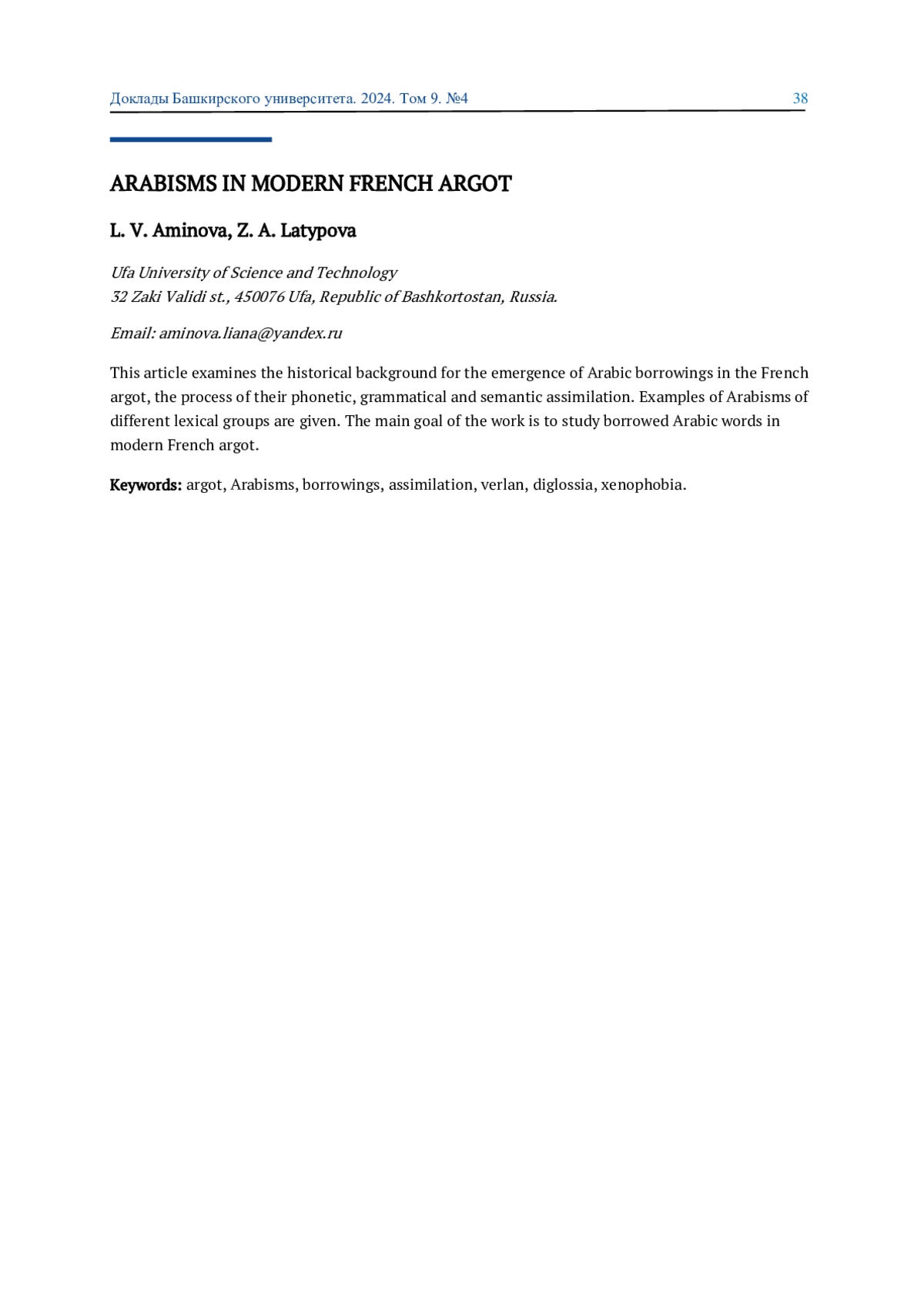 Доклады Башкирского университета. 2024. Том 9. №4 38

ARABISMS IN MODERN FRENCH ARGOT

L. V. Aminova, Z. A. Latypova

Ufa University of Science and Technology
32 Zaki Validi st., 450076 Ufa, Republic of Bashkortostan, Russia.

Email: aminova.liana@yandex.ru

This article examines the historical background for the emergence of Arabic borrowings in the French argot, the process of their phonetic, grammatical and semantic assimilation. Examples of Arabisms of different lexical groups are given. The main goal of the work is to study borrowed Arabic words in modern French argot.

Keywords: argot, Arabisms, borrowings, assimilation, verlan, diglossia, xenophobia.